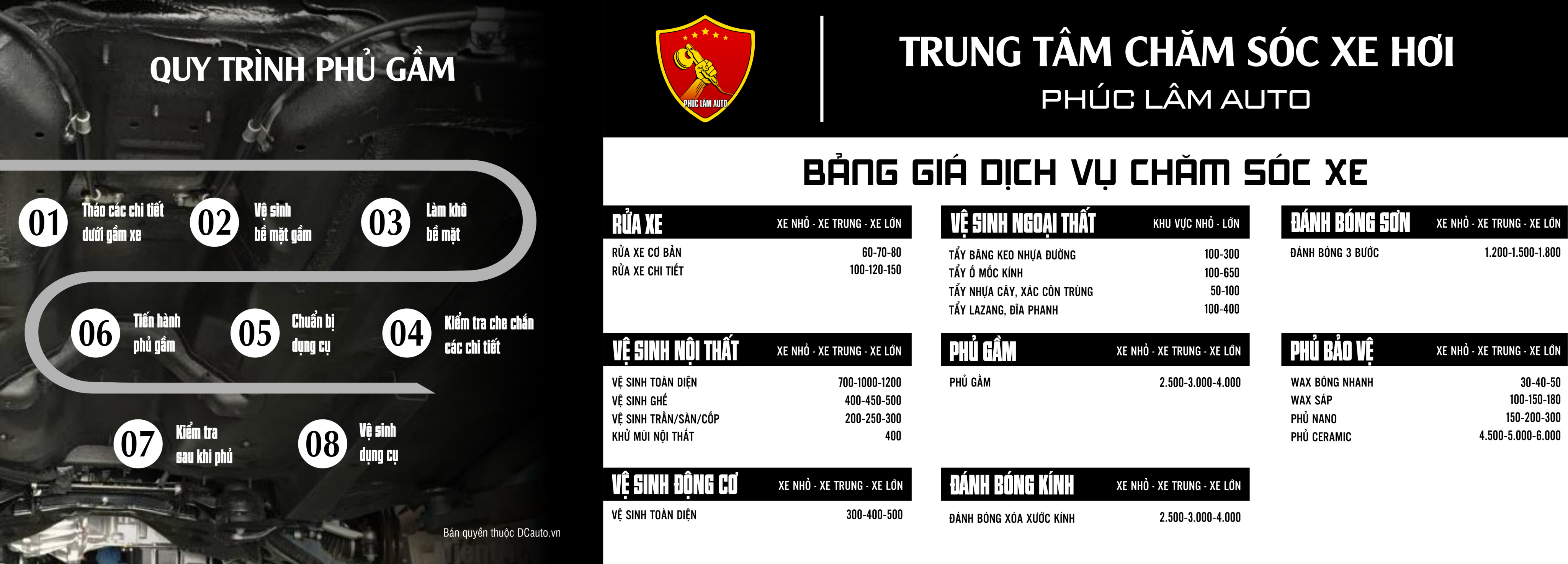 QUY TRÌNH PHỦ GẦM

01 Tháo các chi tiết dưới gầm xe

02 Vệ sinh bề mặt gầm

03 Làm khô bề mặt

06 Tiến hành phủ gầm

05 Chuẩn bị dụng cụ

04 Kiểm tra che chắn các chi tiết

07 Kiểm tra sau khi phủ

08 Vệ sinh dụng cụ

Bản quyền thuộc DCauto.vn

PHÚC LÂM AUTO

TRUNG TÂM CHĂM SÓC XE HƠI
PHÚC LÂM AUTO

BẢNG GIÁ DỊCH VỤ CHĂM SÓC XE

RỬA XE XE NHỎ - XE TRUNG - XE LỚN
RỬA XE CƠ BẢN 60-70-80
RỬA XE CHI TIẾT 100-120-150

VỆ SINH NỘI THẤT XE NHỎ - XE TRUNG - XE LỚN
VỆ SINH TOÀN DIỆN 700-1000-1200
VỆ SINH GHẾ 400-450-500
VỆ SINH TRẦN/SÀN/CỐP 200-250-300
KHỬ MÙI NỘI THẤT 400

VỆ SINH ĐỘNG CƠ XE NHỎ - XE TRUNG - XE LỚN
VỆ SINH TOÀN DIỆN 300-400-500

VỆ SINH NGOẠI THẤT KHU VỰC NHỎ - LỚN
TẨY BĂNG KEO NHỰA ĐƯỜNG 100-300
TẨY Ố MỐC KÍNH 100-650
TẨY NHỰA CÂY, XÁC CÔN TRÙNG 50-100
TẨY LAZANG, ĐĨA PHANH 100-400

PHỦ GẦM XE NHỎ - XE TRUNG - XE LỚN
PHỦ GẦM 2.500-3.000-4.000

ĐÁNH BÓNG KÍNH XE NHỎ - XE TRUNG - XE LỚN
ĐÁNH BÓNG XÓA XƯỚC KÍNH 2.500-3.000-4.000

ĐÁNH BÓNG SƠN XE NHỎ - XE TRUNG - XE LỚN
ĐÁNH BÓNG 3 BƯỚC 1.200-1.500-1.800

PHỦ BẢO VỆ XE NHỎ - XE TRUNG - XE LỚN
WAX BÓNG NHANH 30-40-50
WAX SÁP 100-150-180
PHỦ NANO 150-200-300
PHỦ CERAMIC 4.500-5.000-6.000